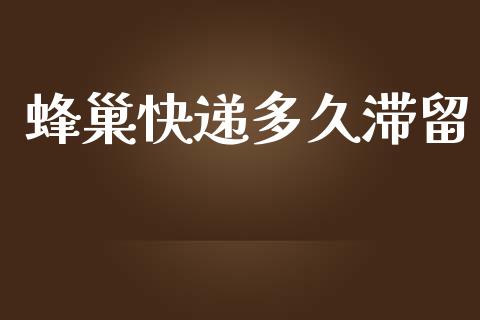 蜂巢快递多久滞留